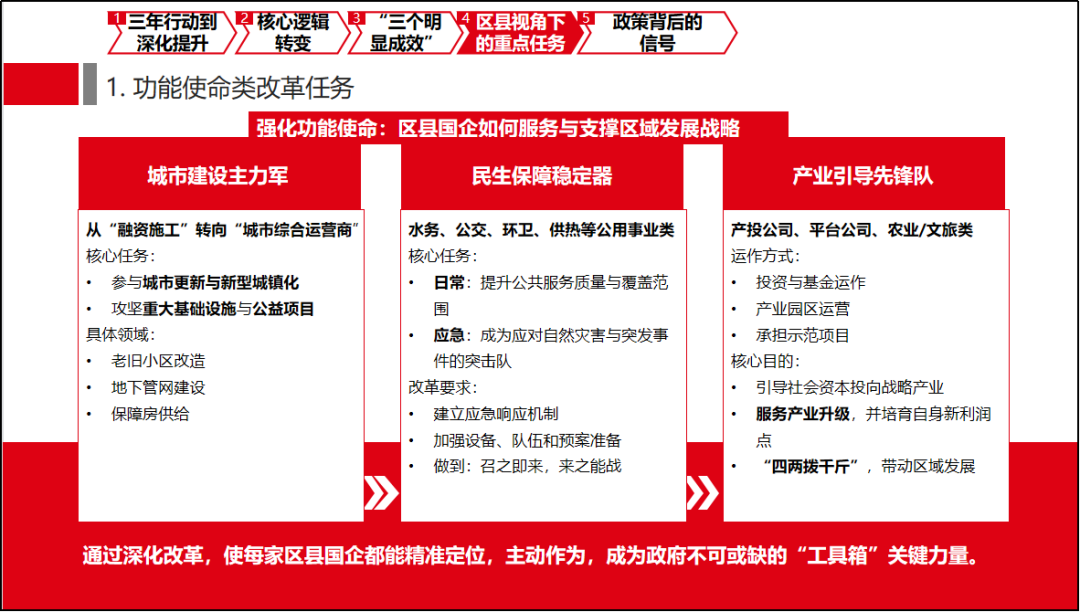 1 三年行动到深化提升
2 核心逻辑转变
3 “三个明显成效”
4 区县视角下的重点任务
5 政策背后的信号

1. 功能使命类改革任务

强化功能使命：区县国企如何服务与支撑区域发展战略

城市建设主力军

从“融资施工”转向“城市综合运营商”
核心任务：
• 参与城市更新与新型城镇化
• 攻坚重大基础设施与公益项目
具体领域：
• 老旧小区改造
• 地下管网建设
• 保障房供给

民生保障稳定器

水务、公交、环卫、供热等公用事业类
核心任务：
• 日常：提升公共服务质量与覆盖范围
• 应急：成为应对自然灾害与突发事件的突击队
改革要求：
• 建立应急响应机制
• 加强设备、队伍和预案准备
• 做到：召之即来，来之能战

产业引导先锋队

产投公司、平台公司、农业/文旅类
运作方式：
• 投资与基金运作
• 产业园区运营
• 承担示范项目
核心目的：
• 引导社会资本投向战略产业
• 服务产业升级，并培育自身新利润点
• “四两拨千斤”，带动区域发展

通过深化改革，使每家区县国企都能精准定位，主动作为，成为政府不可或缺的“工具箱”关键力量。